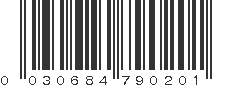 0 030684 790201